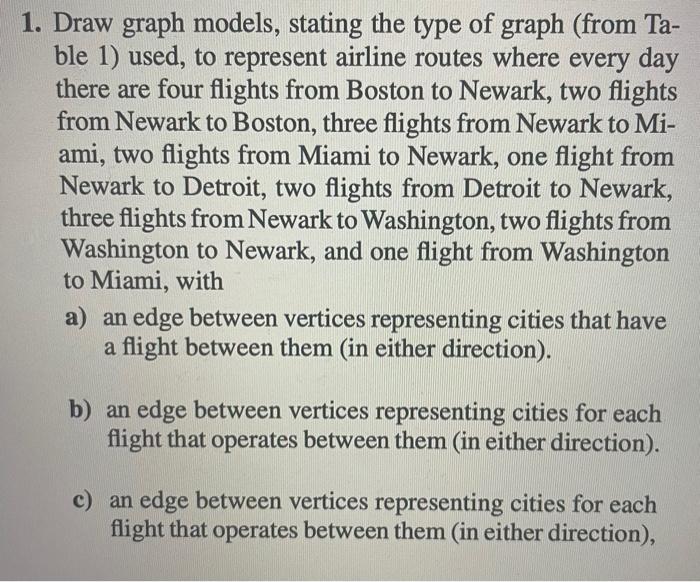 1. Draw graph models, stating the type of graph (from Table 1) used, to represent airline routes where every day there are four flights from Boston to Newark, two flights from Newark to Boston, three flights from Newark to Miami, two flights from Miami to Newark, one flight from Newark to Detroit, two flights from Detroit to Newark, three flights from Newark to Washington, two flights from Washington to Newark, and one flight from Washington to Miami, with

a) an edge between vertices representing cities that have a flight between them (in either direction).

b) an edge between vertices representing cities for each flight that operates between them (in either direction).

c) an edge between vertices representing cities for each flight that operates between them (in either direction),